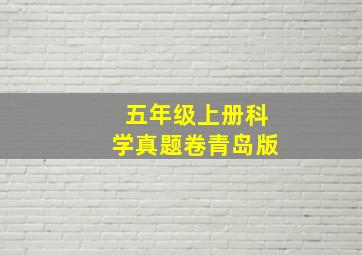 五年级上册科学真题卷青岛版